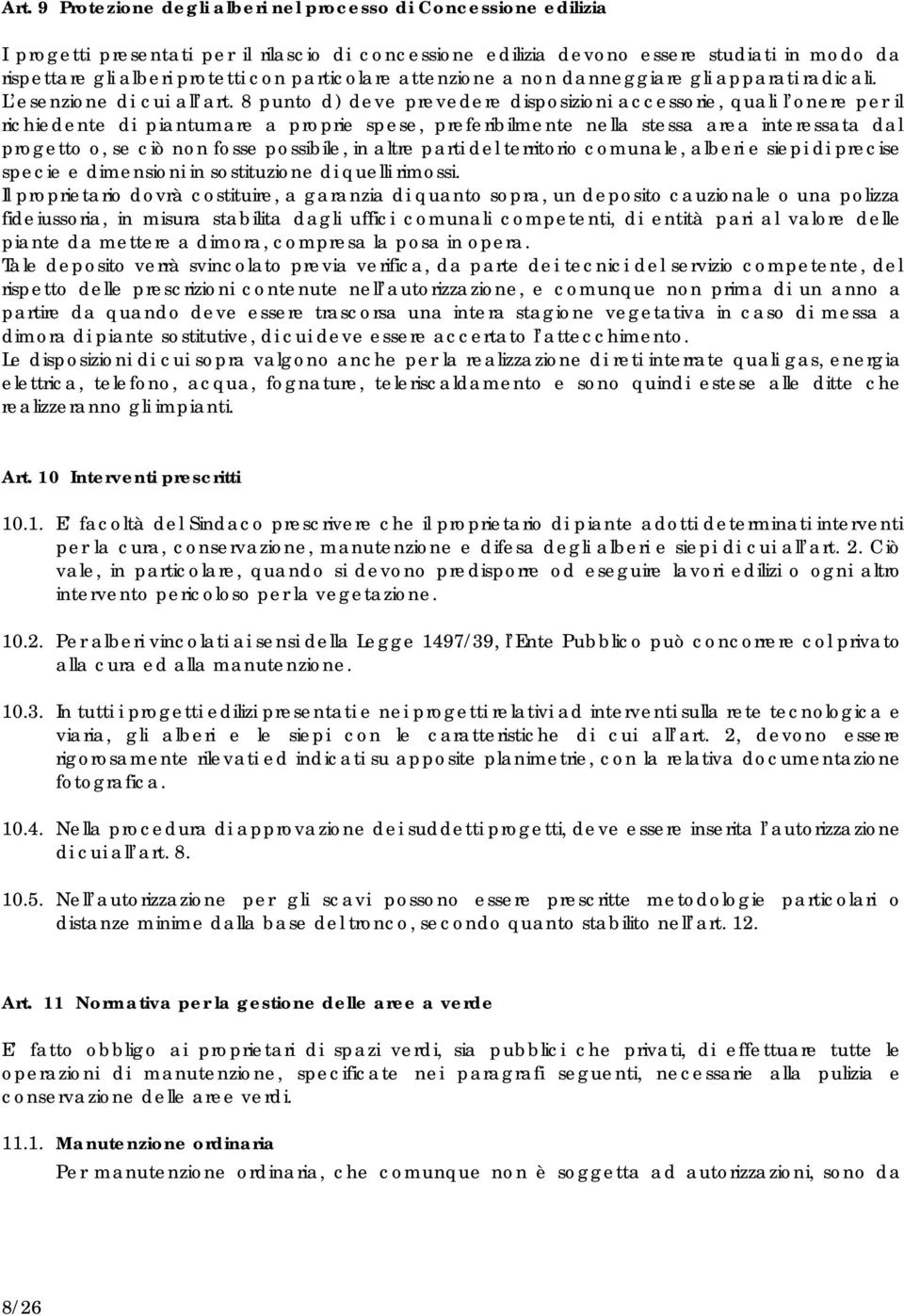 Art. 9 Protezione degli alberi nel processo di Concessione edilizia

I progetti presentati per il rilascio di concessione edilizia devono essere studiati in modo da rispettare gli alberi protetti con particolare attenzione a non danneggiare gli apparati radicali. L'esenzione di cui all'art. 8 punto d) deve prevedere disposizioni accessorie, quali l'onere per il richiedente di piantumare a proprie spese, preferibilmente nella stessa area interessata dal progetto o, se ciò non fosse possibile, in altre parti del territorio comunale, alberi e siepi di precise specie e dimensioni in sostituzione di quelli rimossi.
Il proprietario dovrà costituire, a garanzia di quanto sopra, un deposito cauzionale o una polizza fideiussoria, in misura stabilita dagli uffici comunali competenti, di entità pari al valore delle piante da mettere a dimora, compresa la posa in opera.
Tale deposito verrà svincolato previa verifica, da parte dei tecnici del servizio competente, del rispetto delle prescrizioni contenute nell'autorizzazione, e comunque non prima di un anno a partire da quando deve essere trascorsa una intera stagione vegetativa in caso di messa a dimora di piante sostitutive, di cui deve essere accertato l'attecchimento.
Le disposizioni di cui sopra valgono anche per la realizzazione di reti interrate quali gas, energia elettrica, telefono, acqua, fognature, teleriscaldamento e sono quindi estese alle ditte che realizzeranno gli impianti.

Art. 10 Interventi prescritti

10.1. E' facoltà del Sindaco prescrivere che il proprietario di piante adotti determinati interventi per la cura, conservazione, manutenzione e difesa degli alberi e siepi di cui all'art. 2. Ciò vale, in particolare, quando si devono predisporre od eseguire lavori edilizi o ogni altro intervento pericoloso per la vegetazione.

10.2. Per alberi vincolati ai sensi della Legge 1497/39, l'Ente Pubblico può concorrere col privato alla cura ed alla manutenzione.

10.3. In tutti i progetti edilizi presentati e nei progetti relativi ad interventi sulla rete tecnologica e viaria, gli alberi e le siepi con le caratteristiche di cui all'art. 2, devono essere rigorosamente rilevati ed indicati su apposite planimetrie, con la relativa documentazione fotografica.

10.4. Nella procedura di approvazione dei suddetti progetti, deve essere inserita l'autorizzazione di cui all'art. 8.

10.5. Nell'autorizzazione per gli scavi possono essere prescritte metodologie particolari o distanze minime dalla base del tronco, secondo quanto stabilito nell'art. 12.

Art. 11 Normativa per la gestione delle aree a verde

E' fatto obbligo ai proprietari di spazi verdi, sia pubblici che privati, di effettuare tutte le operazioni di manutenzione, specificate nei paragrafi seguenti, necessarie alla pulizia e conservazione delle aree verdi.

11.1. Manutenzione ordinaria
Per manutenzione ordinaria, che comunque non è soggetta ad autorizzazioni, sono da

8/26